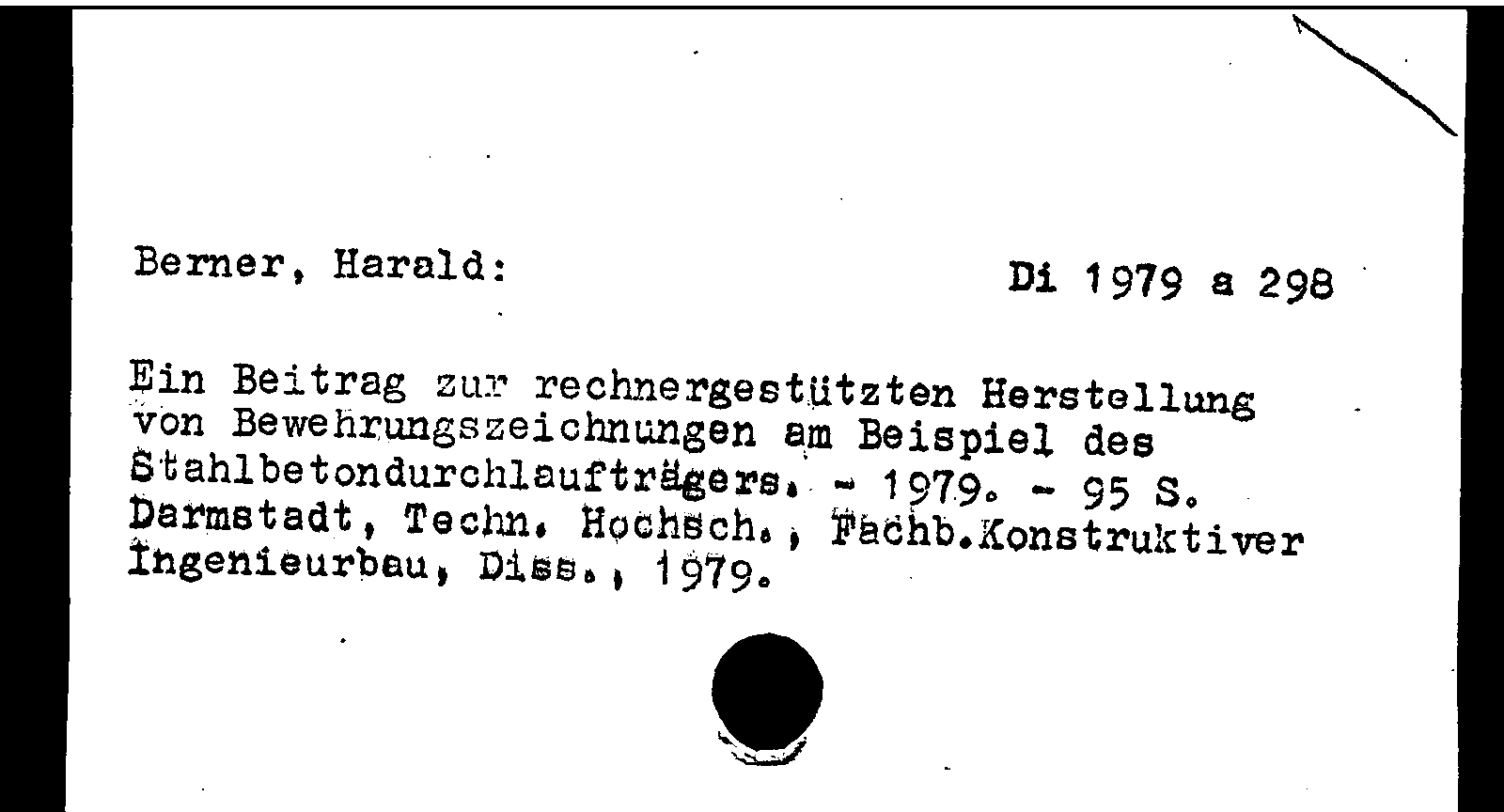 Berner, Harald:

Di 1979 a 298

Ein Beitrag zur rechnergestützten Herstellung von Bewehrungszeichnungen am Beispiel des Stahlbetondurchlaufträgers. - 1979. - 95 S. Darmstadt, Techn. Hochsch., Fachb.Konstruktiver Ingenieurbau, Diss., 1979.